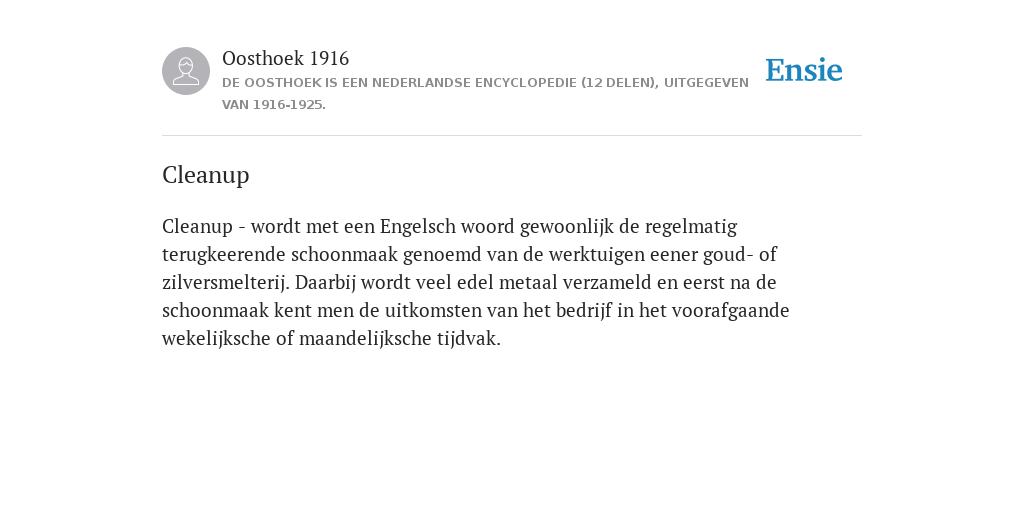 Oosthoek 1916
DE OOSTHOEK IS EEN NEDERLANDSE ENCYCLOPEDIE (12 DELEN), UITGEGEVEN VAN 1916-1925.

Ensie

Cleanup

Cleanup - wordt met een Engelsch woord gewoonlijk de regelmatig terugkeerende schoonmaak genoemd van de werktuigen eener goud- of zilversmelterij. Daarbij wordt veel edel metaal verzameld en eerst na de schoonmaak kent men de uitkomsten van het bedrijf in het voorafgaande wekelijksche of maandelijksche tijdvak.